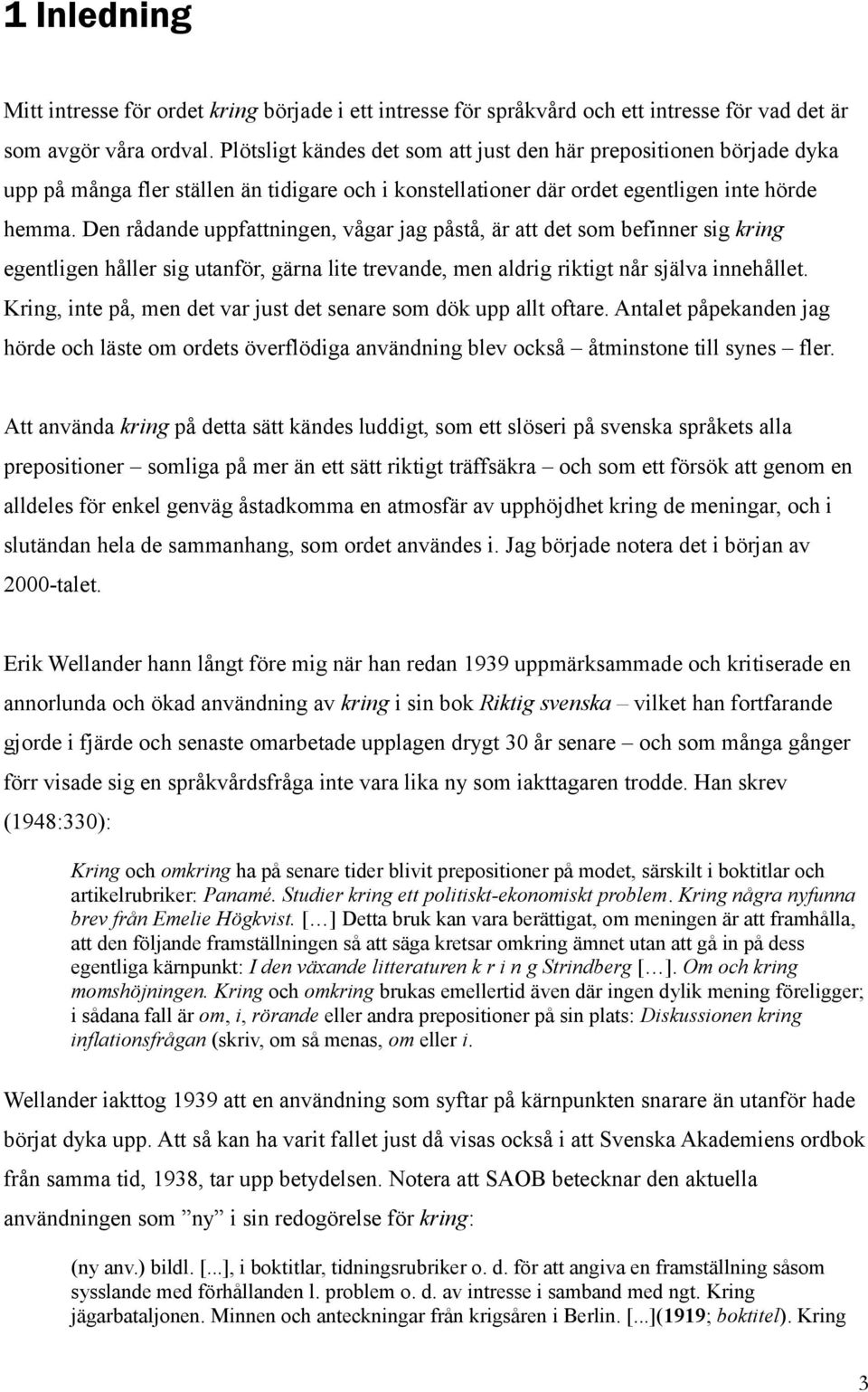 1 Inledning

Mitt intresse för ordet kring började i ett intresse för språkvård och ett intresse för vad det är som avgör våra ordval. Plötsligt kändes det som att just den här prepositionen började dyka upp på många fler ställen än tidigare och i konstellationer där ordet egentligen inte hörde hemma. Den rådande uppfattningen, vågar jag påstå, är att det som befinner sig kring egentligen håller sig utanför, gärna lite trevande, men aldrig riktigt når själva innehållet. Kring, inte på, men det var just det senare som dök upp allt oftare. Antalet påpekanden jag hörde och läste om ordets överflödiga användning blev också – åtminstone till synes – fler.

Att använda kring på detta sätt kändes luddigt, som ett slöseri på svenska språkets alla prepositioner – somliga på mer än ett sätt riktigt träffsäkra – och som ett försök att genom en alldeles för enkel genväg åstadkomma en atmosfär av upphöjdhet kring de meningar, och i slutändan hela de sammanhang, som ordet användes i. Jag började notera det i början av 2000-talet.

Erik Wellander hann långt före mig när han redan 1939 uppmärksammade och kritiserade en annorlunda och ökad användning av kring i sin bok Riktig svenska – vilket han fortfarande gjorde i fjärde och senaste omarbetade upplagen drygt 30 år senare – och som många gånger förr visade sig en språkvårdsfråga inte vara lika ny som iakttagaren trodde. Han skrev (1948:330):

Kring och omkring ha på senare tider blivit prepositioner på modet, särskilt i boktitlar och artikelrubriker: Panamé. Studier kring ett politiskt-ekonomiskt problem. Kring några nyfunna brev från Emelie Högkvist. […] Detta bruk kan vara berättigat, om meningen är att framhålla, att den följande framställningen så att säga kretsar omkring ämnet utan att gå in på dess egentliga kärnpunkt: I den växande litteraturen k r i n g Strindberg […]. Om och kring momshöjningen. Kring och omkring brukas emellertid även där ingen dylik mening föreligger; i sådana fall är om, i, rörande eller andra prepositioner på sin plats: Diskussionen kring inflationsfrågan (skriv, om så menas, om eller i.

Wellander iakttog 1939 att en användning som syftar på kärnpunkten snarare än utanför hade börjat dyka upp. Att så kan ha varit fallet just då visas också i att Svenska Akademiens ordbok från samma tid, 1938, tar upp betydelsen. Notera att SAOB betecknar den aktuella användningen som ”ny” i sin redogörelse för kring:

(ny anv.) bildl. [...], i boktitlar, tidningsrubriker o. d. för att angiva en framställning såsom sysslande med förhållanden l. problem o. d. av intresse i samband med ngt. Kring jägarbataljonen. Minnen och anteckningar från krigsåren i Berlin. [...](1919; boktitel). Kring

3